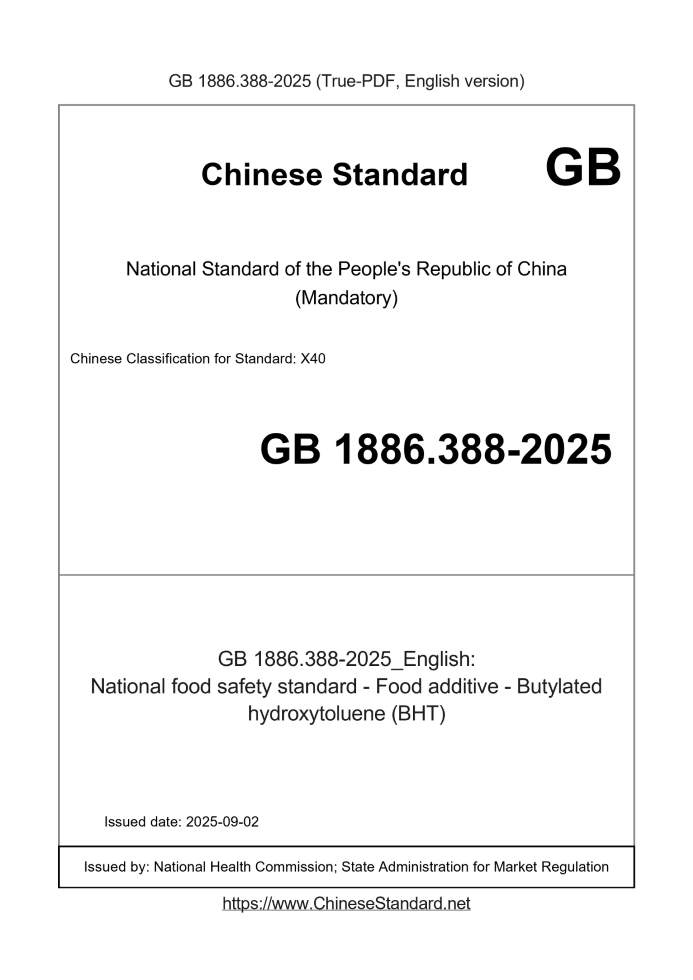 GB 1886.388-2025 (True-PDF, English version)

Chinese Standard GB

National Standard of the People's Republic of China
(Mandatory)

Chinese Classification for Standard: X40

GB 1886.388-2025

GB 1886.388-2025_English:
National food safety standard - Food additive - Butylated hydroxytoluene (BHT)

Issued date: 2025-09-02

Issued by: National Health Commission; State Administration for Market Regulation

https://www.ChineseStandard.net